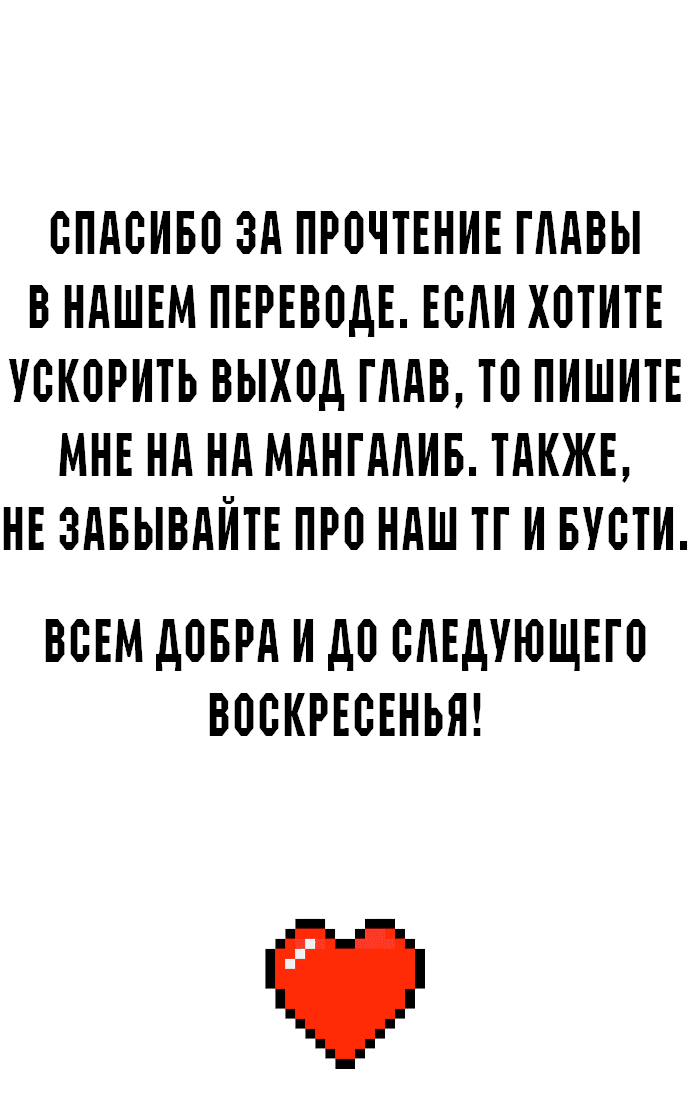 СПАСИБО ЗА ПРОЧТЕНИЕ ГЛАВЫ В НАШЕМ ПЕРЕВОДЕ. ЕСЛИ ХОТИТЕ УСКОРИТЬ ВЫХОД ГЛАВ, ТО ПИШИТЕ МНЕ НА НА МАНГАЛИБ. ТАКЖЕ, НЕ ЗАБЫВАЙТЕ ПРО НАШ ТГ И БУСТИ.

ВСЕМ ДОБРА И ДО СЛЕДУЮЩЕГО ВОСКРЕСЕНЬЯ!